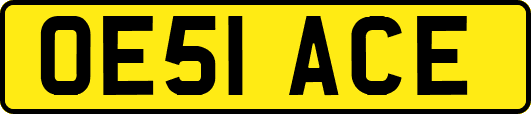 OE51 ACE